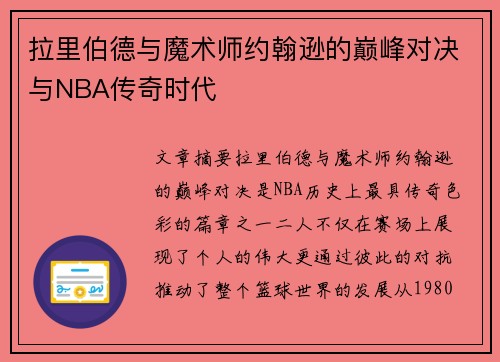 拉里伯德与魔术师约翰逊的巅峰对决与NBA传奇时代

文章摘要拉里伯德与魔术师约翰逊的巅峰对决是NBA历史上最具传奇色彩的篇章之一二人不仅在赛场上展现了个人的伟大更通过彼此的对抗推动了整个篮球世界的发展从1980